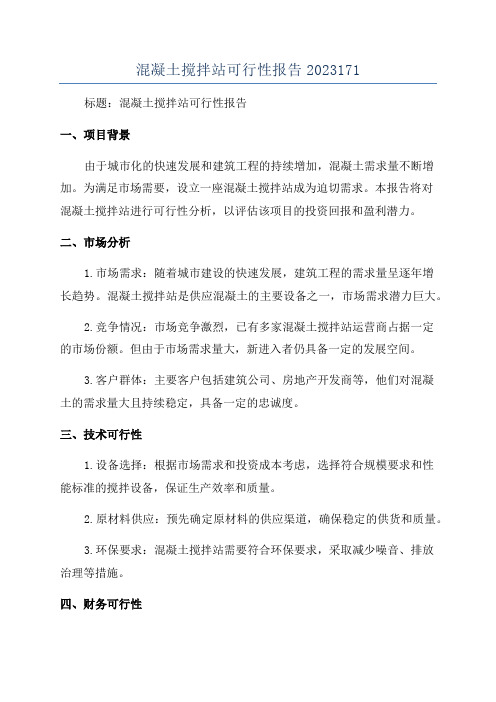 混凝土搅拌站可行性报告 2023171

标题：混凝土搅拌站可行性报告

一、项目背景

由于城市化的快速发展和建筑工程的持续增加，混凝土需求量不断增加。为满足市场需要，设立一座混凝土搅拌站成为迫切需求。本报告将对混凝土搅拌站进行可行性分析，以评估该项目的投资回报和盈利潜力。

二、市场分析

1.市场需求：随着城市建设的快速发展，建筑工程的需求量呈逐年增长趋势。混凝土搅拌站是供应混凝土的主要设备之一，市场需求潜力巨大。

2.竞争情况：市场竞争激烈，已有多家混凝土搅拌站运营商占据一定的市场份额。但由于市场需求量大，新进入者仍具备一定的发展空间。

3.客户群体：主要客户包括建筑公司、房地产开发商等，他们对混凝土的需求量大且持续稳定，具备一定的忠诚度。

三、技术可行性

1.设备选择：根据市场需求和投资成本考虑，选择符合规模要求和性能标准的搅拌设备，保证生产效率和质量。

2.原材料供应：预先确定原材料的供应渠道，确保稳定的供货和质量。

3.环保要求：混凝土搅拌站需要符合环保要求，采取减少噪音、排放治理等措施。

四、财务可行性